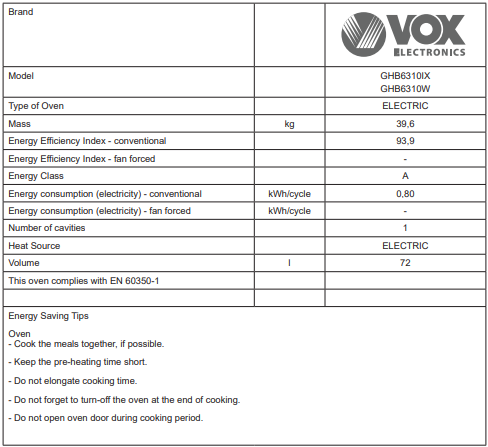 | Brand | | VOX ELECTRONICS |
|---|---|---|
| Model | | GHB6310IX GHB6310W |
| Type of Oven | | ELECTRIC |
| Mass | kg | 39,6 |
| Energy Efficiency Index - conventional | | 93,9 |
| Energy Efficiency Index - fan forced | | - |
| Energy Class | | A |
| Energy consumption (electricity) - conventional | kWh/cycle | 0,80 |
| Energy consumption (electricity) - fan forced | kWh/cycle | - |
| Number of cavities | | 1 |
| Heat Source | | ELECTRIC |
| Volume | l | 72 |
| This oven complies with EN 60350-1 | | |
| | | |

Energy Saving Tips

Oven
- Cook the meals together, if possible.

- Keep the pre-heating time short.

- Do not elongate cooking time.

- Do not forget to turn-off the oven at the end of cooking.

- Do not open oven door during cooking period.